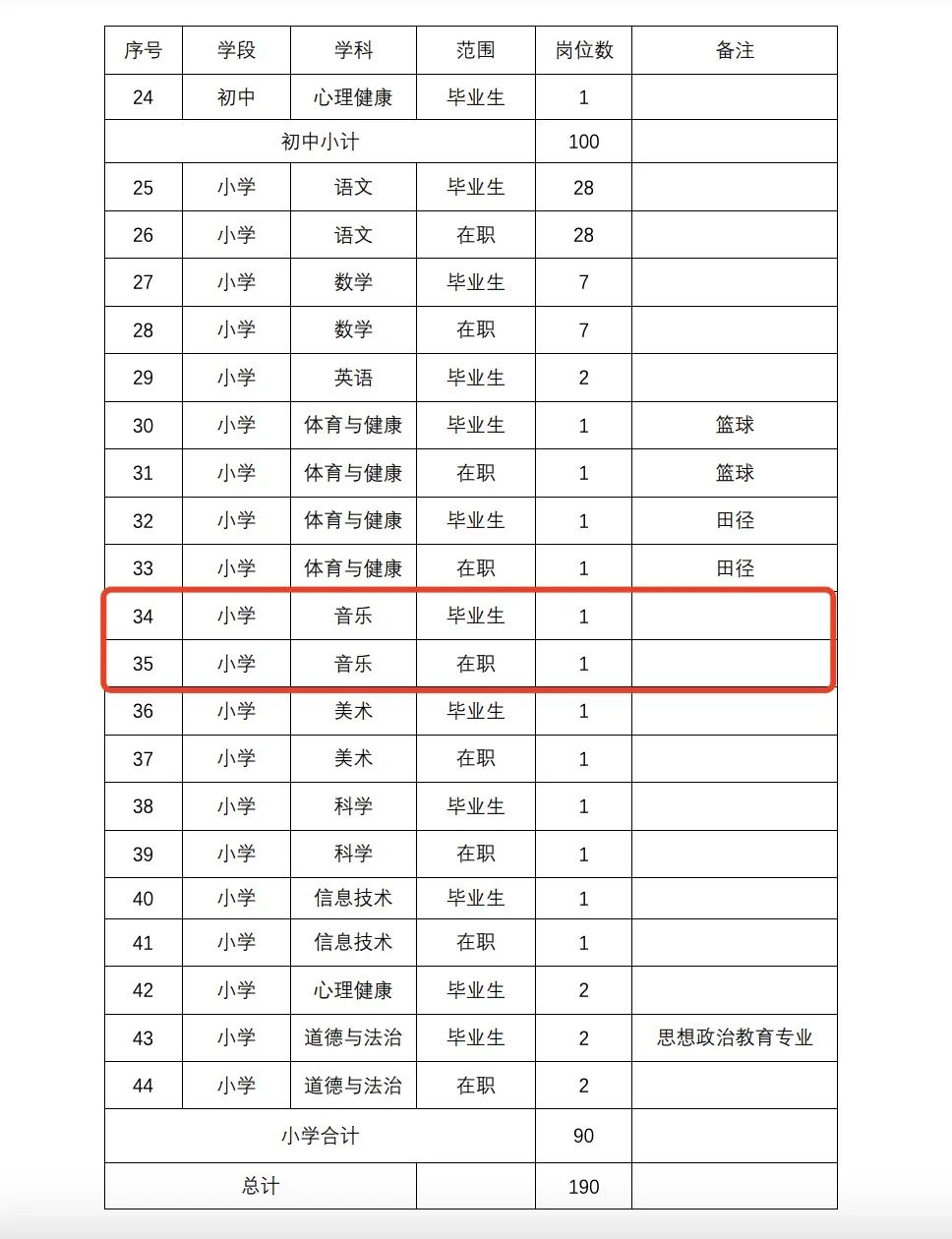 | 序号 | 学段 | 学科 | 范围 | 岗位数 | 备注 |
|---|---|---|---|---|---|
| 24 | 初中 | 心理健康 | 毕业生 | 1 | |
| 初中小计 | | | | 100 | |
| 25 | 小学 | 语文 | 毕业生 | 28 | |
| 26 | 小学 | 语文 | 在职 | 28 | |
| 27 | 小学 | 数学 | 毕业生 | 7 | |
| 28 | 小学 | 数学 | 在职 | 7 | |
| 29 | 小学 | 英语 | 毕业生 | 2 | |
| 30 | 小学 | 体育与健康 | 毕业生 | 1 | 篮球 |
| 31 | 小学 | 体育与健康 | 在职 | 1 | 篮球 |
| 32 | 小学 | 体育与健康 | 毕业生 | 1 | 田径 |
| 33 | 小学 | 体育与健康 | 在职 | 1 | 田径 |
| 34 | 小学 | 音乐 | 毕业生 | 1 | |
| 35 | 小学 | 音乐 | 在职 | 1 | |
| 36 | 小学 | 美术 | 毕业生 | 1 | |
| 37 | 小学 | 美术 | 在职 | 1 | |
| 38 | 小学 | 科学 | 毕业生 | 1 | |
| 39 | 小学 | 科学 | 在职 | 1 | |
| 40 | 小学 | 信息技术 | 毕业生 | 1 | |
| 41 | 小学 | 信息技术 | 在职 | 1 | |
| 42 | 小学 | 心理健康 | 毕业生 | 2 | |
| 43 | 小学 | 道德与法治 | 毕业生 | 2 | 思想政治教育专业 |
| 44 | 小学 | 道德与法治 | 在职 | 2 | |
| 小学合计 | | | | 90 | |
| 总计 | | | | 190 | |